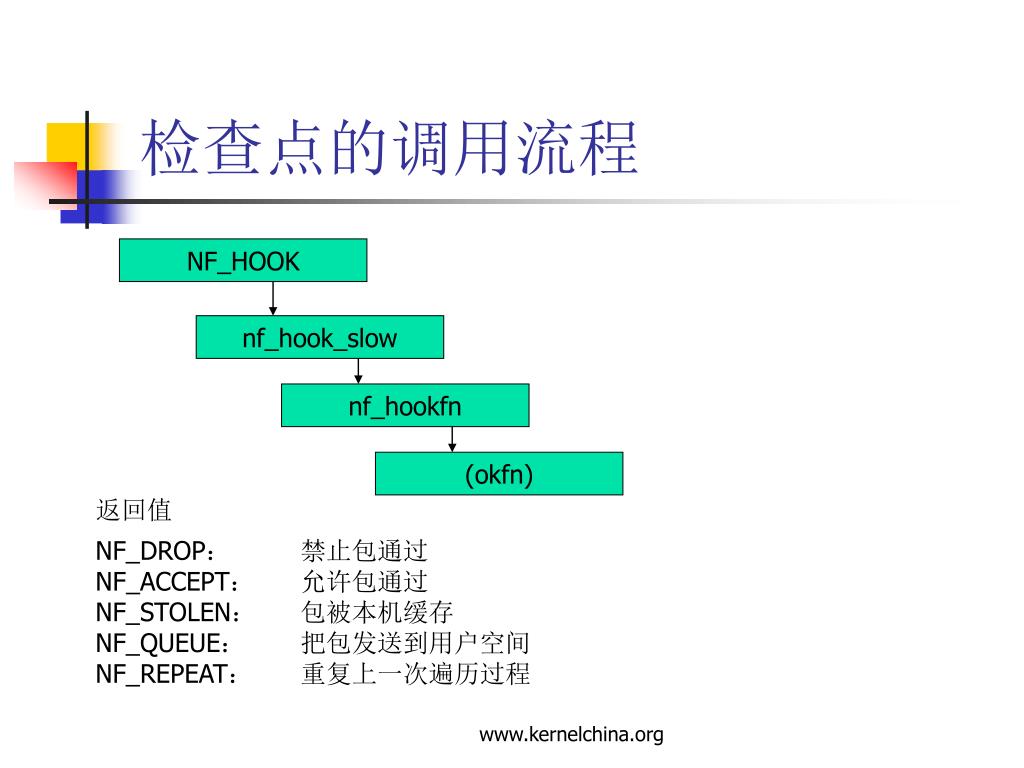 检查点的调用流程

NF_HOOK

nf_hook_slow

nf_hookfn

(okfn)

返回值

NF_DROP： 禁止包通过
NF_ACCEPT： 允许包通过
NF_STOLEN： 包被本机缓存
NF_QUEUE： 把包发送到用户空间
NF_REPEAT： 重复上一次遍历过程

www.kernelchina.org